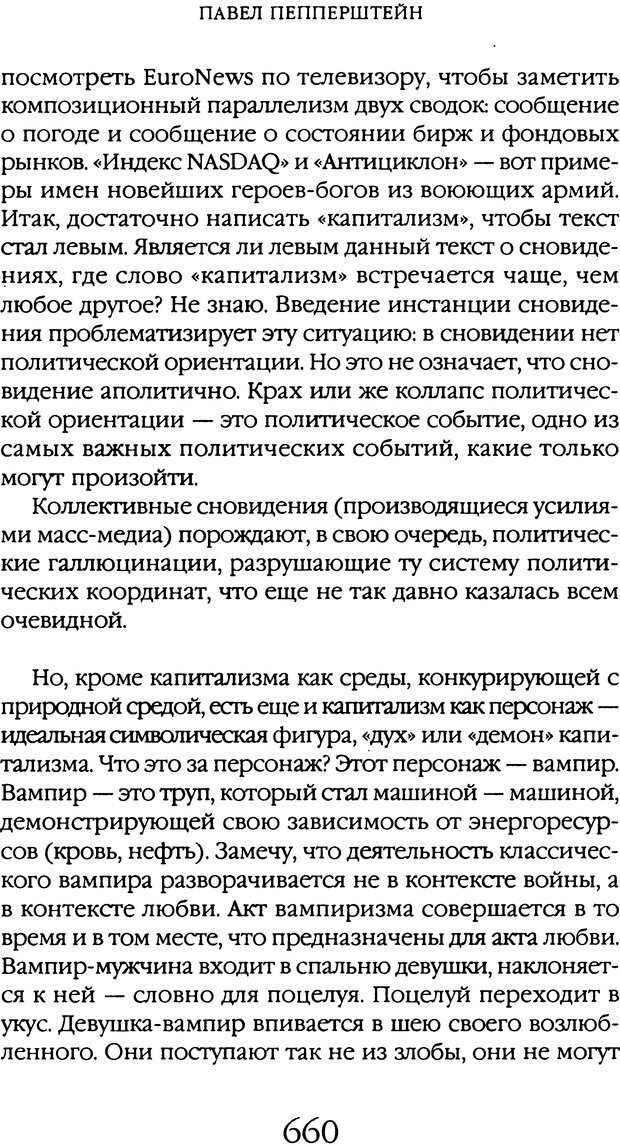 ПАВЕЛ ПЕППЕРШТЕЙН

посмотреть EuroNews по телевизору, чтобы заметить композиционный параллелизм двух сводок: сообщение о погоде и сообщение о состоянии бирж и фондовых рынков. «Индекс NASDAQ» и «Антициклон» — вот примеры имен новейших героев-богов из воюющих армий. Итак, достаточно написать «капитализм», чтобы текст стал левым. Является ли левым данный текст о сновидениях, где слово «капитализм» встречается чаще, чем любое другое? Не знаю. Введение инстанции сновидения проблематизирует эту ситуацию: в сновидении нет политической ориентации. Но это не означает, что сновидение аполитично. Крах или же коллапс политической ориентации — это политическое событие, одно из самых важных политических событий, какие только могут произойти.

Коллективные сновидения (производящиеся усилиями масс-медиа) порождают, в свою очередь, политические галлюцинации, разрушающие ту систему политических координат, что еще не так давно казалась всем очевидной.

Но, кроме капитализма как среды, конкурирующей с природной средой, есть еще и капитализм как персонаж — идеальная символическая фигура, «дух» или «демон» капитализма. Что это за персонаж? Этот персонаж — вампир. Вампир — это труп, который стал машиной — машиной, демонстрирующей свою зависимость от энергоресурсов (кровь, нефть). Замечу, что деятельность классического вампира разворачивается не в контексте войны, а в контексте любви. Акт вампиризма совершается в то время и в том месте, что предназначены для акта любви. Вампир-мужчина входит в спальню девушки, наклоняется к ней — словно для поцелуя. Поцелуй переходит в укус. Девушка-вампир впивается в шею своего возлюбленного. Они поступают так не из злобы, они не могут

660